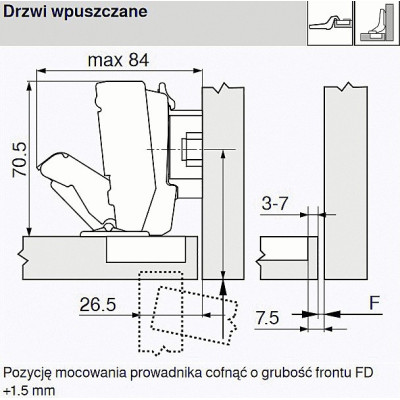 Drzwi wpuszczane

max 84

70.5

3-7

26.5

7.5

F

Pozycję mocowania prowadnika cofnąć o grubość frontu FD +1.5 mm